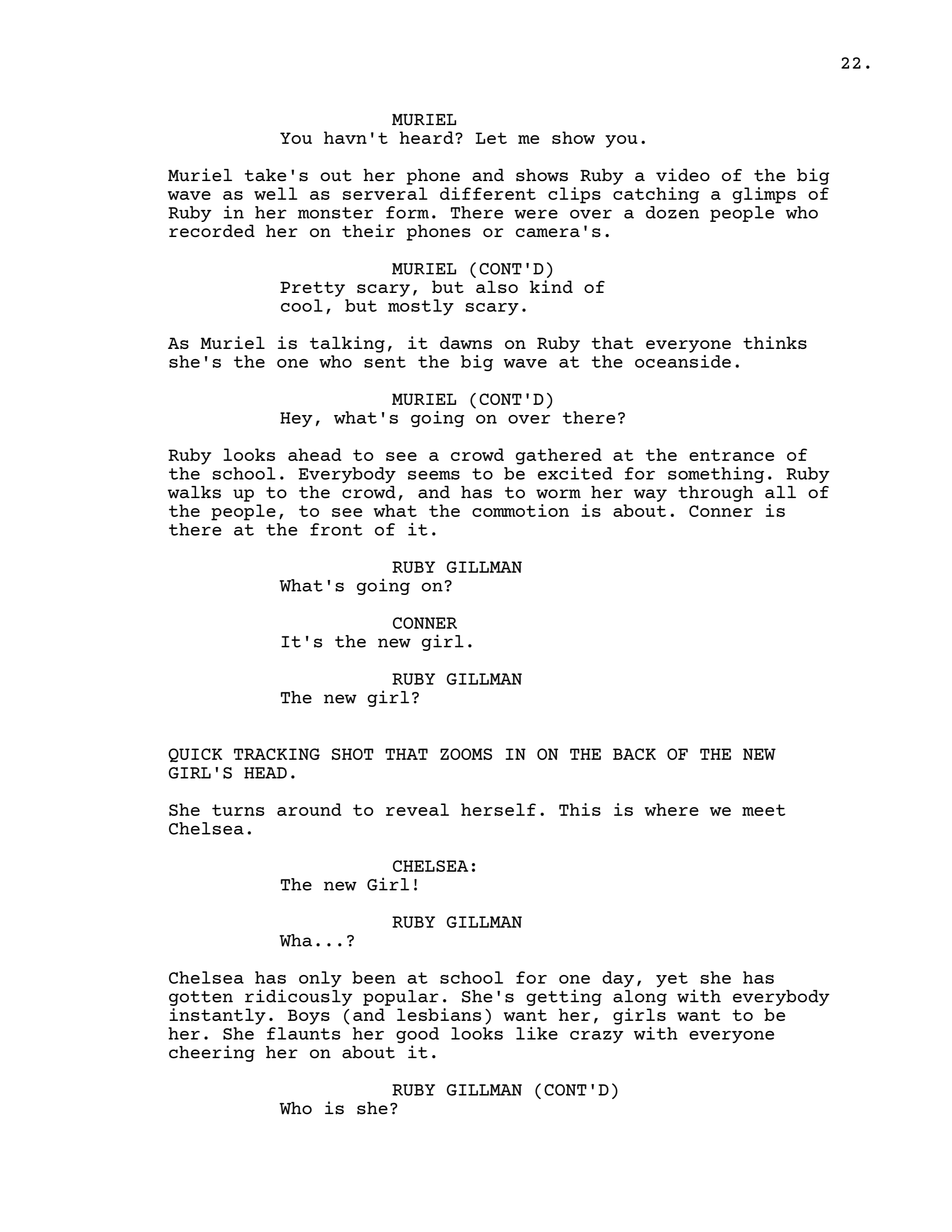 22.

MURIEL
You havn't heard? Let me show you.

Muriel take's out her phone and shows Ruby a video of the big wave as well as serveral different clips catching a glimps of Ruby in her monster form. There were over a dozen people who recorded her on their phones or camera's.

MURIEL (CONT'D)
Pretty scary, but also kind of cool, but mostly scary.

As Muriel is talking, it dawns on Ruby that everyone thinks she's the one who sent the big wave at the oceanside.

MURIEL (CONT'D)
Hey, what's going on over there?

Ruby looks ahead to see a crowd gathered at the entrance of the school. Everybody seems to be excited for something. Ruby walks up to the crowd, and has to worm her way through all of the people, to see what the commotion is about. Conner is there at the front of it.

RUBY GILLMAN
What's going on?

CONNER
It's the new girl.

RUBY GILLMAN
The new girl?

QUICK TRACKING SHOT THAT ZOOMS IN ON THE BACK OF THE NEW GIRL'S HEAD.

She turns around to reveal herself. This is where we meet Chelsea.

CHELSEA:
The new Girl!

RUBY GILLMAN
Wha...?

Chelsea has only been at school for one day, yet she has gotten ridicously popular. She's getting along with everybody instantly. Boys (and lesbians) want her, girls want to be her. She flaunts her good looks like crazy with everyone cheering her on about it.

RUBY GILLMAN (CONT'D)
Who is she?